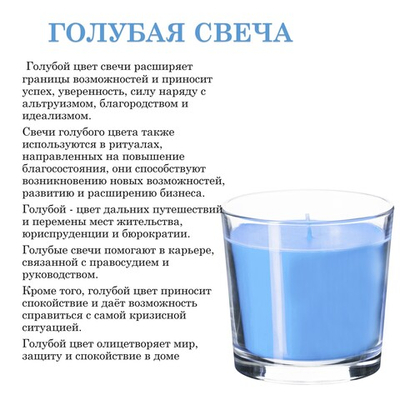 ГОЛУБАЯ СВЕЧА

Голубой цвет свечи расширяет границы возможностей и приносит успех, уверенность, силу наряду с альтруизмом, благородством и идеализмом.

Свечи голубого цвета также используются в ритуалах, направленных на повышение благосостояния, они способствуют возникновению новых возможностей, развитию и расширению бизнеса.

Голубой - цвет дальних путешествий и перемены мест жительства, юриспруденции и бюрократии.

Голубые свечи помогают в карьере, связанной с правосудием и руководством.

Кроме того, голубой цвет приносит спокойствие и даёт возможность справиться с самой кризисной ситуацией.

Голубой цвет олицетворяет мир, защиту и спокойствие в доме